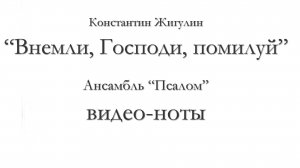 Константин Жигулин
“Внемли, Господи, помилуй”
Ансамбль “Псалом”
видео-ноты